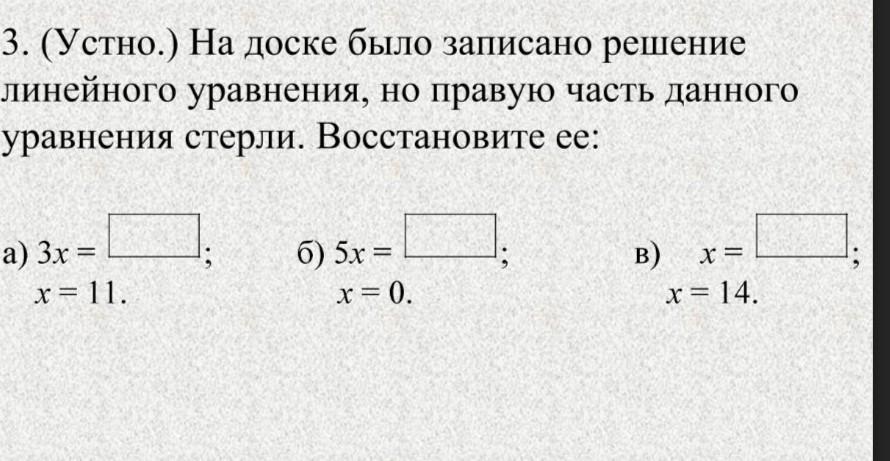 3. (Устно.) На доске было записано решение линейного уравнения, но правую часть данного уравнения стерли. Восстановите ее:

а) $3x = \square$;
$x = 11$.

б) $5x = \square$;
$x = 0$.

в) $x = \square$;
$x = 14$.